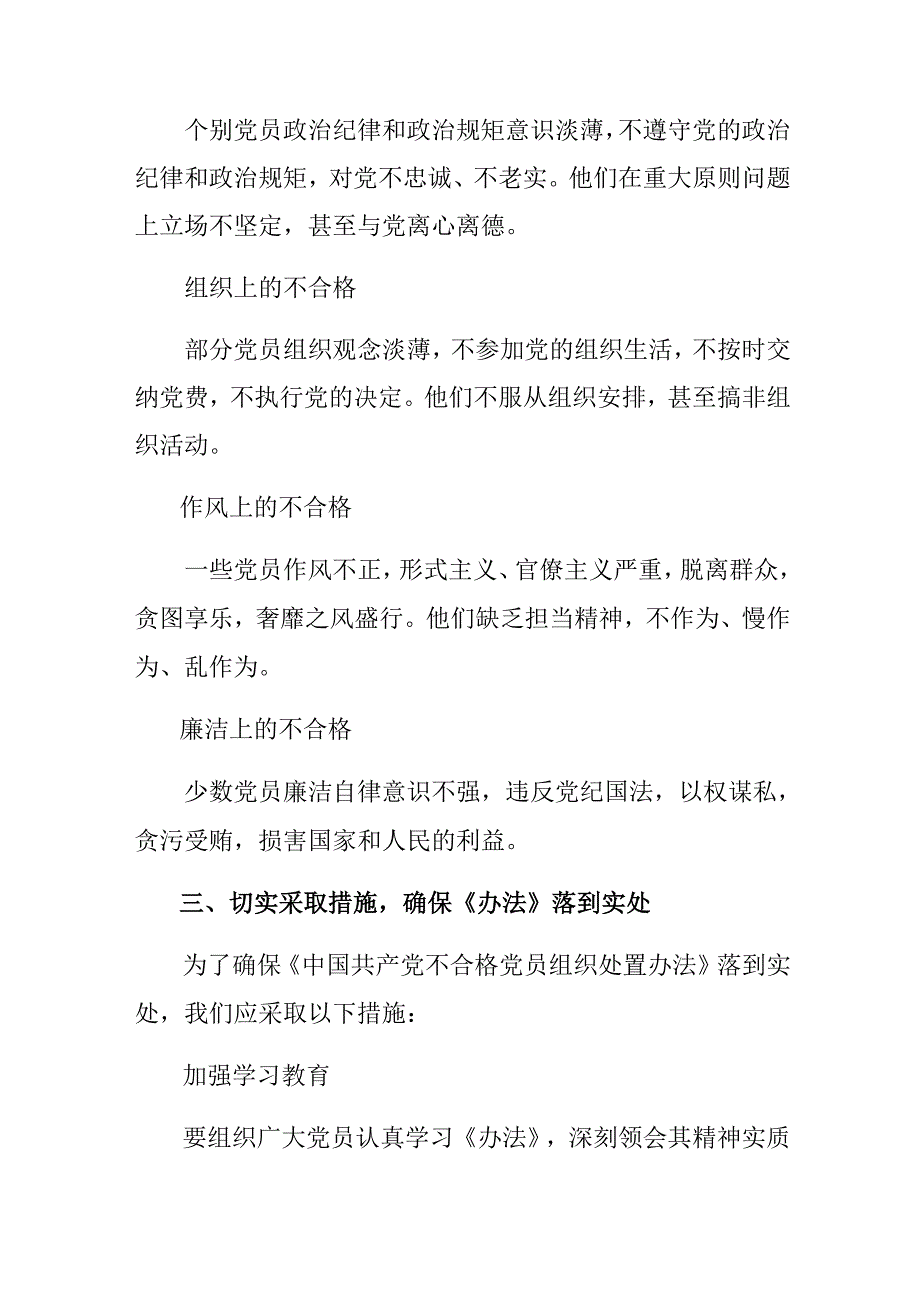 个别党员政治纪律和政治规矩意识淡薄，不遵守党的政治纪律和政治规矩，对党不忠诚、不老实。他们在重大原则问题上立场不坚定，甚至与党离心离德。

组织上的不合格

部分党员组织观念淡薄，不参加党的组织生活，不按时交纳党费，不执行党的决定。他们不服从组织安排，甚至搞非组织活动。

作风上的不合格

一些党员作风不正，形式主义、官僚主义严重，脱离群众，贪图享乐，奢靡之风盛行。他们缺乏担当精神，不作为、慢作为、乱作为。

廉洁上的不合格

少数党员廉洁自律意识不强，违反党纪国法，以权谋私，贪污受贿，损害国家和人民的利益。

三、切实采取措施，确保《办法》落到实处

为了确保《中国共产党不合格党员组织处置办法》落到实处，我们应采取以下措施：

加强学习教育

要组织广大党员认真学习《办法》，深刻领会其精神实质